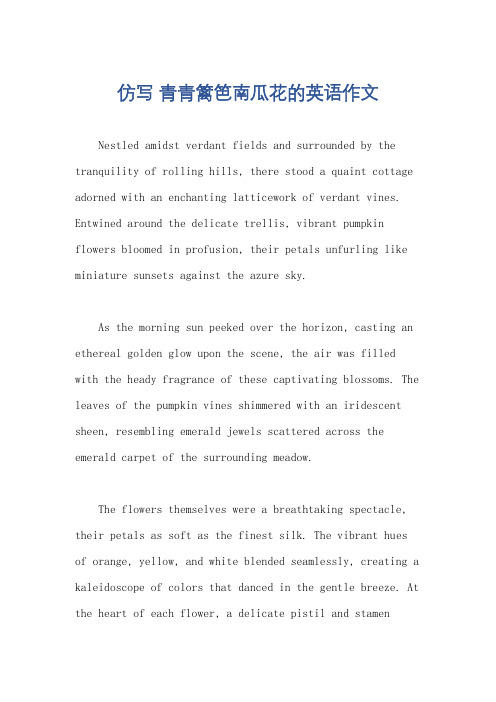 仿写 青青篱笆南瓜花的英语作文

Nestled amidst verdant fields and surrounded by the tranquility of rolling hills, there stood a quaint cottage adorned with an enchanting latticework of verdant vines. Entwined around the delicate trellis, vibrant pumpkin flowers bloomed in profusion, their petals unfurling like miniature sunsets against the azure sky.

As the morning sun peeked over the horizon, casting an ethereal golden glow upon the scene, the air was filled with the heady fragrance of these captivating blossoms. The leaves of the pumpkin vines shimmered with an iridescent sheen, resembling emerald jewels scattered across the emerald carpet of the surrounding meadow.

The flowers themselves were a breathtaking spectacle, their petals as soft as the finest silk. The vibrant hues of orange, yellow, and white blended seamlessly, creating a kaleidoscope of colors that danced in the gentle breeze. At the heart of each flower, a delicate pistil and stamen